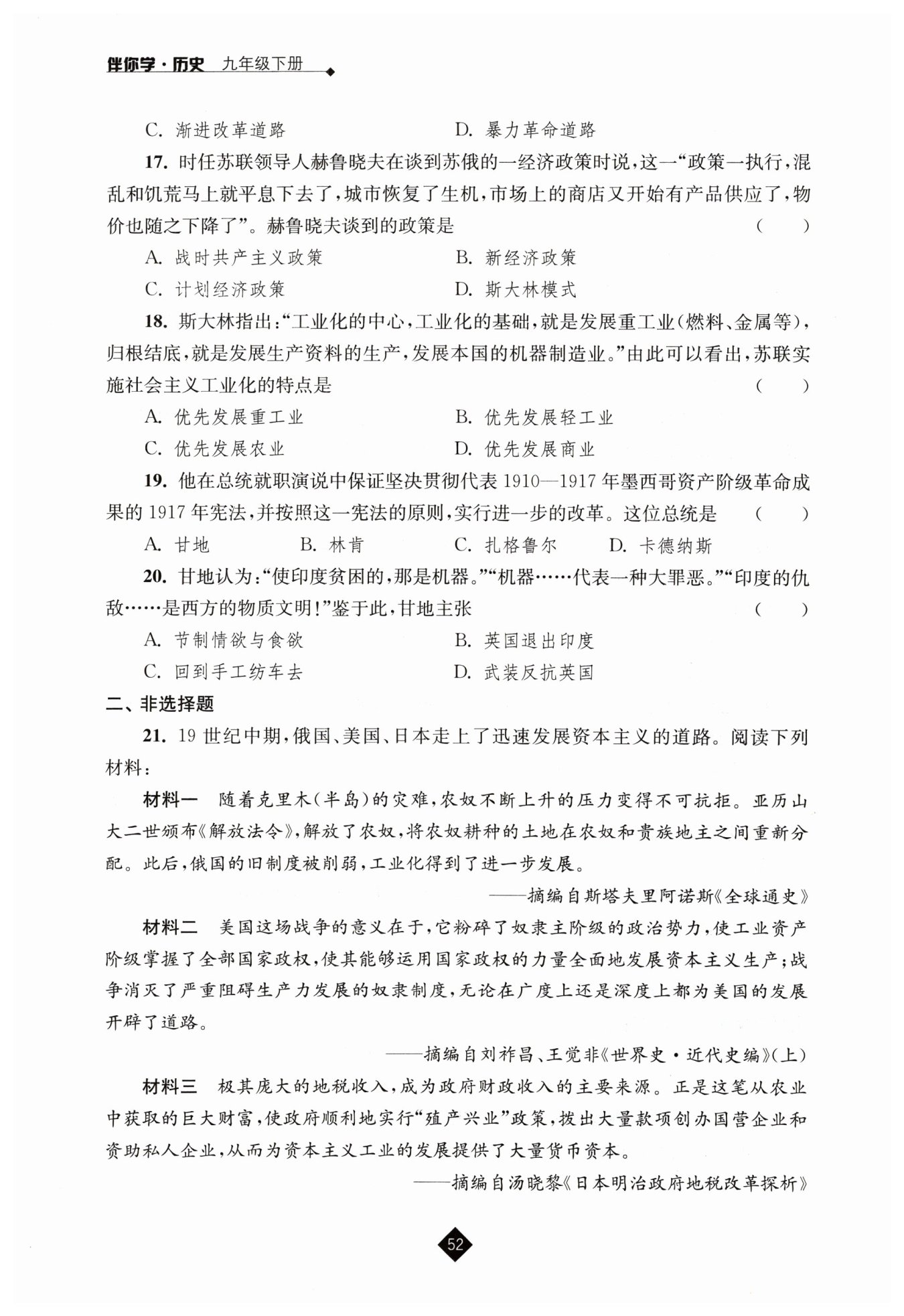 伴你学·历史 九年级下册

C. 渐进改革道路　　D. 暴力革命道路

17. 时任苏联领导人赫鲁晓夫在谈到苏俄的一经济政策时说，这一“政策一执行，混乱和饥荒马上就平息下去了，城市恢复了生机，市场上的商店又开始有产品供应了，物价也随之下降了”。赫鲁晓夫谈到的政策是　（　）

A. 战时共产主义政策　　B. 新经济政策

C. 计划经济政策　　D. 斯大林模式

18. 斯大林指出：“工业化的中心，工业化的基础，就是发展重工业（燃料、金属等），归根结底，就是发展生产资料的生产，发展本国的机器制造业。”由此可以看出，苏联实施社会主义工业化的特点是　（　）

A. 优先发展重工业　　B. 优先发展轻工业

C. 优先发展农业　　D. 优先发展商业

19. 他在总统就职演说中保证坚决贯彻代表 1910—1917 年墨西哥资产阶级革命成果的 1917 年宪法，并按照这一宪法的原则，实行进一步的改革。这位总统是　（　）

A. 甘地　　B. 林肯　　C. 扎格鲁尔　　D. 卡德纳斯

20. 甘地认为：“使印度贫困的，那是机器。”“机器……代表一种大罪恶。”“印度的仇敌……是西方的物质文明！”鉴于此，甘地主张　（　）

A. 节制情欲与食欲　　B. 英国退出印度

C. 回到手工纺车去　　D. 武装反抗英国

二、非选择题

21. 19 世纪中期，俄国、美国、日本走上了迅速发展资本主义的道路。阅读下列材料：

材料一　随着克里木（半岛）的灾难，农奴不断上升的压力变得不可抗拒。亚历山大二世颁布《解放法令》，解放了农奴，将农奴耕种的土地在农奴和贵族地主之间重新分配。此后，俄国的旧制度被削弱，工业化得到了进一步发展。

——摘编自斯塔夫里阿诺斯《全球通史》

材料二　美国这场战争的意义在于，它粉碎了奴隶主阶级的政治势力，使工业资产阶级掌握了全部国家政权，使其能够运用国家政权的力量全面地发展资本主义生产；战争消灭了严重阻碍生产力发展的奴隶制度，无论在广度上还是深度上都为美国的发展开辟了道路。

——摘编自刘祚昌、王觉非《世界史·近代史编》（上）

材料三　极其庞大的地税收入，成为政府财政收入的主要来源。正是这笔从农业中获取的巨大财富，使政府顺利地实行“殖产兴业”政策，拨出大量款项创办国营企业和资助私人企业，从而为资本主义工业的发展提供了大量货币资本。

——摘编自汤晓黎《日本明治政府地税改革探析》

52